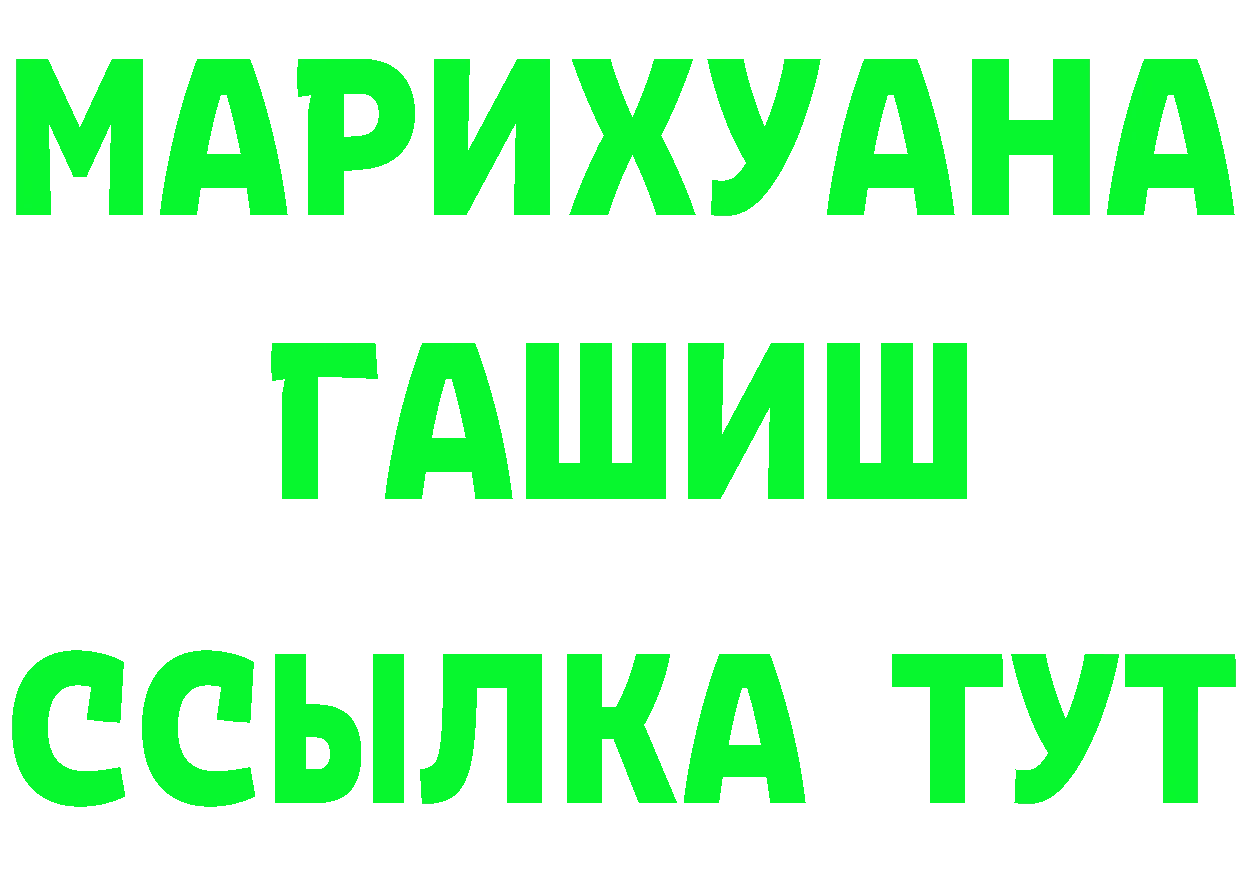 МАРИХУАНА
ГАШИШ
ССЫЛКА ТУТ